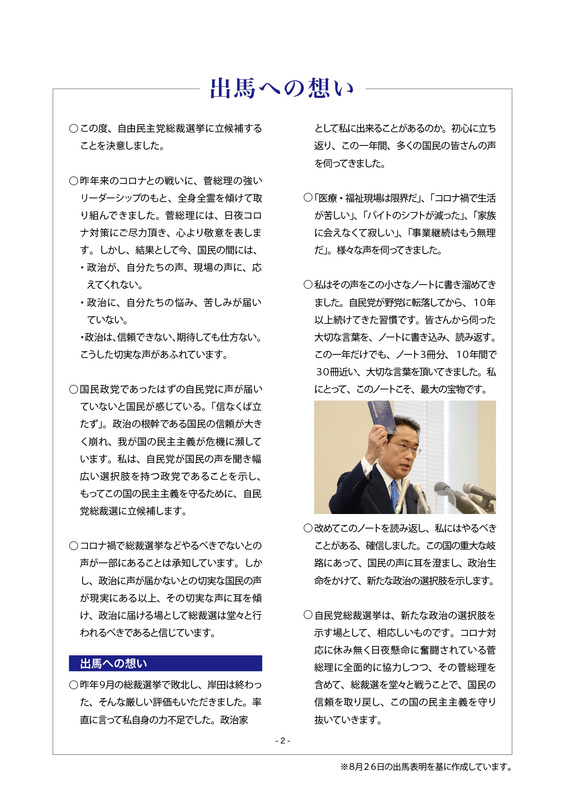 出馬への想い

○この度、自由民主党総裁選挙に立候補することを決意しました。

○昨年来のコロナとの戦いに、菅総理の強いリーダーシップのもと、全身全霊を傾けて取り組んできました。菅総理には、日夜コロナ対策にご尽力頂き、心より敬意を表します。しかし、結果として今、国民の間には、
・政治が、自分たちの声、現場の声に、応えてくれない。
・政治に、自分たちの悩み、苦しみが届いていない。
・政治は、信頼できない、期待しても仕方ない。
こうした切実な声があふれています。

○国民政党であったはずの自民党に声が届いていないと国民が感じている。「信なくば立たず」。政治の根幹である国民の信頼が大きく崩れ、我が国の民主主義が危機に瀕しています。私は、自民党が国民の声を聞き幅広い選択肢を持つ政党であることを示し、もってこの国の民主主義を守るために、自民党総裁選に立候補します。

○コロナ禍で総裁選挙などやるべきでないとの声が一部にあることは承知しています。しかし、政治に声が届かないとの切実な国民の声が現実にある以上、その切実な声に耳を傾け、政治に届ける場として総裁選は堂々と行われるべきであると信じています。

出馬への想い

○昨年9月の総裁選挙で敗北し、岸田は終わった、そんな厳しい評価もいただきました。率直に言って私自身の力不足でした。政治家として私に出来ることがあるのか。初心に立ち返り、この一年間、多くの国民の皆さんの声を伺ってきました。

○「医療・福祉現場は限界だ」、「コロナ禍で生活が苦しい」、「バイトのシフトが減った」、「家族に会えなくて寂しい」、「事業継続はもう無理だ」。様々な声を伺ってきました。

○私はその声をこの小さなノートに書き溜めてきました。自民党が野党に転落してから、10年以上続けてきた習慣です。皆さんから伺った大切な言葉を、ノートに書き込み、読み返す。この一年だけでも、ノート3冊分、10年間で30冊近い、大切な言葉を頂いてきました。私にとって、このノートこそ、最大の宝物です。

○改めてこのノートを読み返し、私にはやるべきことがある、確信しました。この国の重大な岐路にあって、国民の声に耳を澄まし、政治生命をかけて、新たな政治の選択肢を示します。

○自民党総裁選挙は、新たな政治の選択肢を示す場として、相応しいものです。コロナ対応に休み無く日夜懸命に奮闘されている菅総理に全面的に協力しつつ、その菅総理を含めて、総裁選を堂々と戦うことで、国民の信頼を取り戻し、この国の民主主義を守り抜いていきます。

- 2 -

※8月26日の出馬表明を基に作成しています。